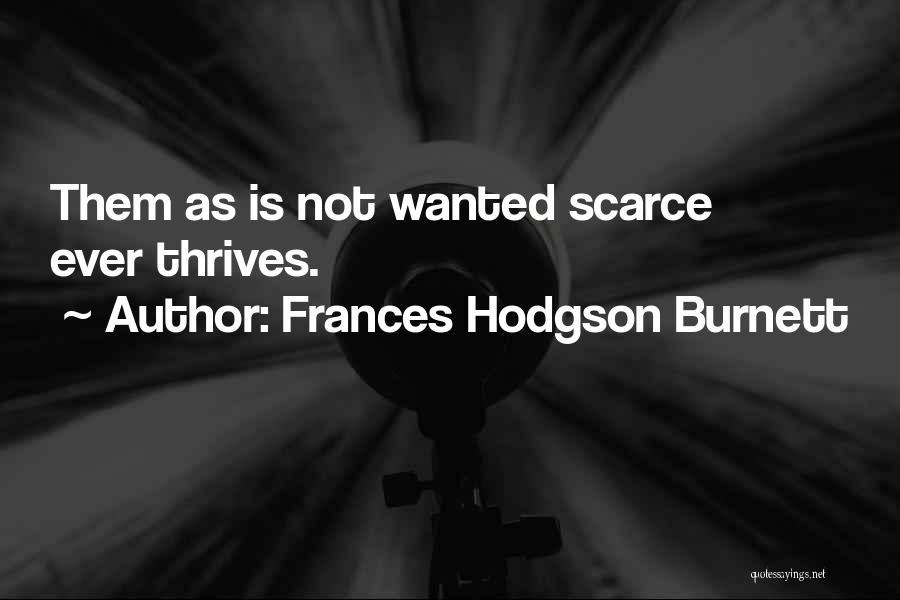 Them as is not wanted scarce ever thrives.
~ Author: Frances Hodgson Burnett

quotessayings.net